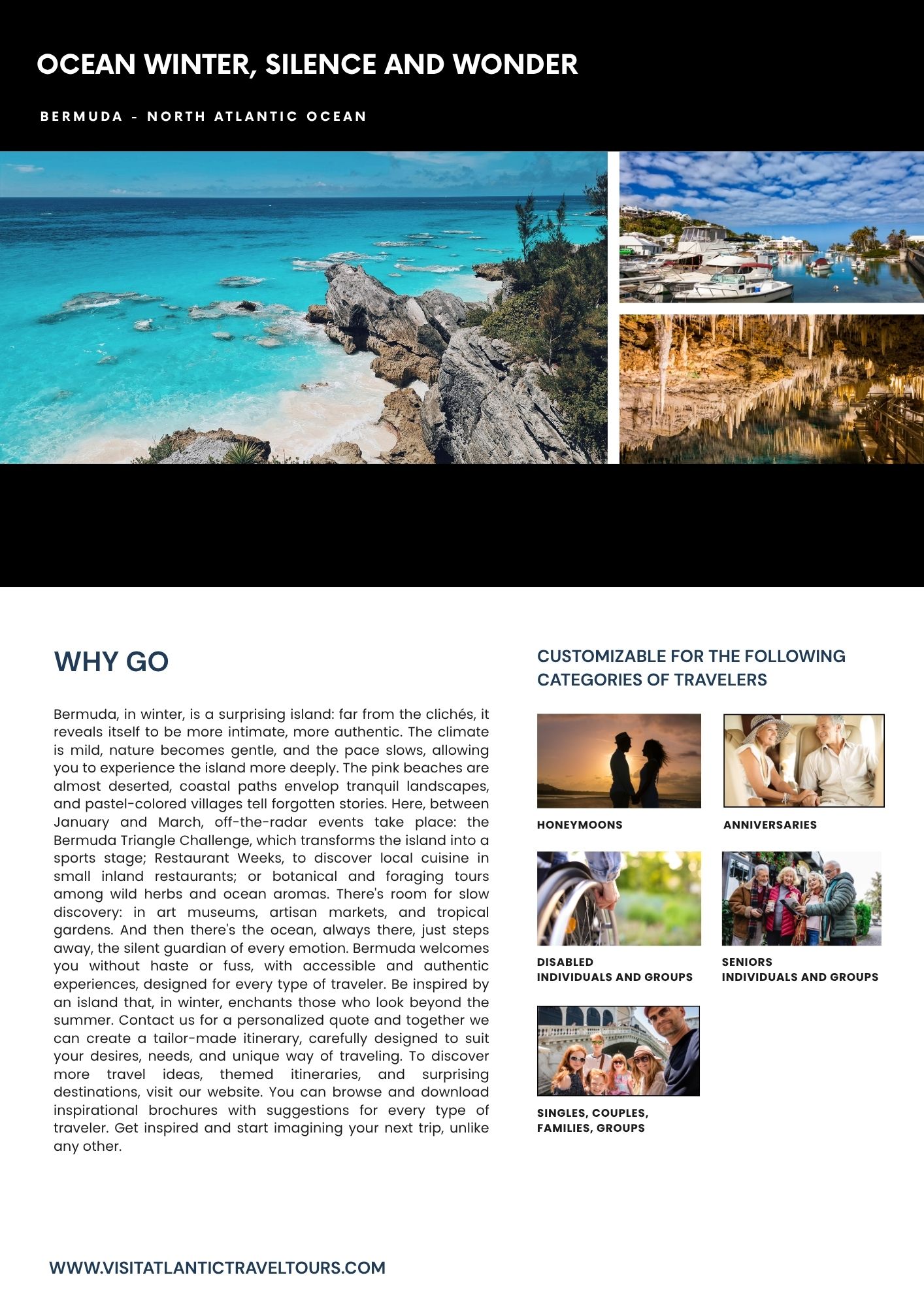 OCEAN WINTER, SILENCE AND WONDER

BERMUDA - NORTH ATLANTIC OCEAN

WHY GO

Bermuda, in winter, is a surprising island: far from the clichés, it reveals itself to be more intimate, more authentic. The climate is mild, nature becomes gentle, and the pace slows, allowing you to experience the island more deeply. The pink beaches are almost deserted, coastal paths envelop tranquil landscapes, and pastel-colored villages tell forgotten stories. Here, between January and March, off-the-radar events take place: the Bermuda Triangle Challenge, which transforms the island into a sports stage; Restaurant Weeks, to discover local cuisine in small inland restaurants; or botanical and foraging tours among wild herbs and ocean aromas. There's room for slow discovery: in art museums, artisan markets, and tropical gardens. And then there's the ocean, always there, just steps away, the silent guardian of every emotion. Bermuda welcomes you without haste or fuss, with accessible and authentic experiences, designed for every type of traveler. Be inspired by an island that, in winter, enchants those who look beyond the summer. Contact us for a personalized quote and together we can create a tailor-made itinerary, carefully designed to suit your desires, needs, and unique way of traveling. To discover more travel ideas, themed itineraries, and surprising destinations, visit our website. You can browse and download inspirational brochures with suggestions for every type of traveler. Get inspired and start imagining your next trip, unlike any other.

CUSTOMIZABLE FOR THE FOLLOWING CATEGORIES OF TRAVELERS

HONEYMOONS

ANNIVERSARIES

DISABLED
INDIVIDUALS AND GROUPS

SENIORS
INDIVIDUALS AND GROUPS

SINGLES, COUPLES,
FAMILIES, GROUPS

WWW.VISITATLANTICTRAVELTOURS.COM